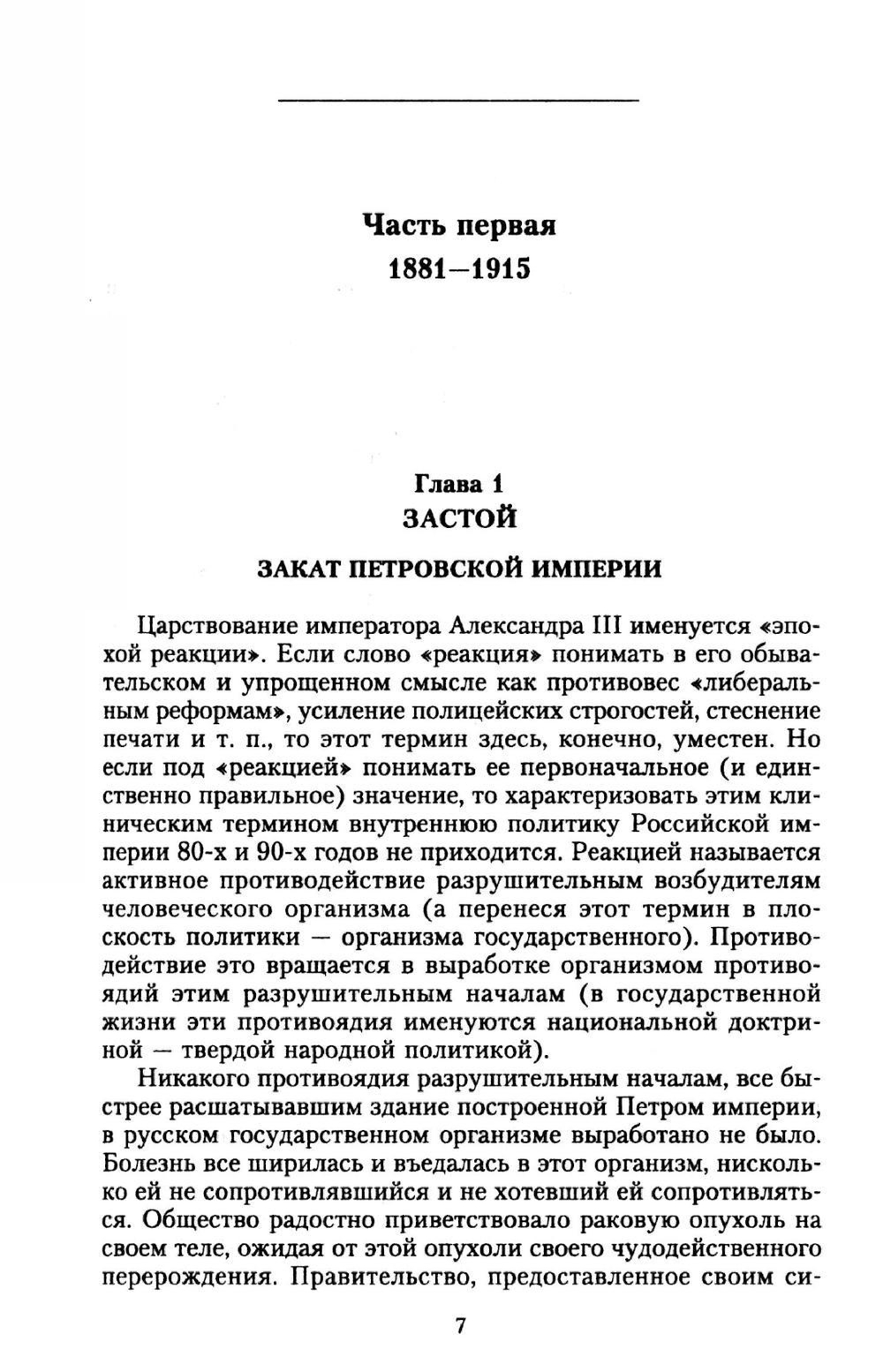 Часть первая
1881–1915

Глава 1
ЗАСТОЙ

ЗАКАТ ПЕТРОВСКОЙ ИМПЕРИИ

Царствование императора Александра III именуется «эпохой реакции». Если слово «реакция» понимать в его обывательском и упрощенном смысле как противовес «либеральным реформам», усиление полицейских строгостей, стеснение печати и т. п., то этот термин здесь, конечно, уместен. Но если под «реакцией» понимать ее первоначальное (и единственно правильное) значение, то характеризовать этим клиническим термином внутреннюю политику Российской империи 80-х и 90-х годов не приходится. Реакцией называется активное противодействие разрушительным возбудителям человеческого организма (а перенеся этот термин в плоскость политики — организма государственного). Противодействие это вращается в выработке организмом противоядий этим разрушительным началам (в государственной жизни эти противоядия именуются национальной доктриной — твердой народной политикой).

Никакого противоядия разрушительным началам, все быстрее расшатывавшим здание построенной Петром империи, в русском государственном организме выработано не было. Болезнь все ширилась и въедалась в этот организм, нисколько ей не сопротивлявшийся и не хотевший ей сопротивляться. Общество радостно приветствовало раковую опухоль на своем теле, ожидая от этой опухоли своего чудодейственного перерождения. Правительство, предоставленное своим си-

7